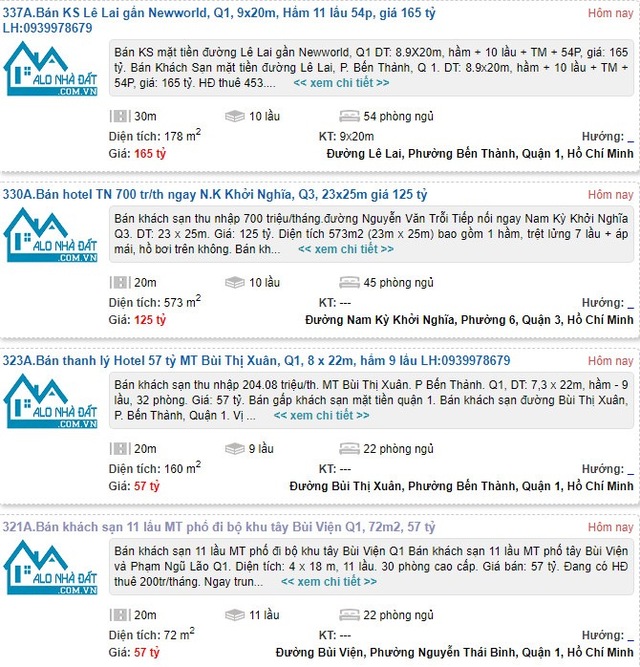 337A.Bán KS Lê Lai gần Newworld, Q1, 9x20m, Hầm 11 lầu 54p, giá 165 tỷ LH:0939978679

Hôm nay

ALO NHÀ ĐẤT .COM.VN

Bán KS mặt tiền đường Lê Lai gần Newworld, Q1 DT: 8.9X20m, hầm + 10 lầu + TM + 54P, giá: 165 tỷ. Bán Khách Sạn mặt tiền đường Lê Lai, P. Bến Thành, Q 1. DT: 8.9x20m, hầm + 10 lầu + TM + 54P, giá: 165 tỷ. HĐ thuê 453.... << xem chi tiết >>

30m
10 lầu
54 phòng ngủ

Diện tích: 178 $m^2$
KT: 9x20m
Hướng: _

Giá: 165 tỷ
Đường Lê Lai, Phường Bến Thành, Quận 1, Hồ Chí Minh

330A.Bán hotel TN 700 tr/th ngay N.K Khởi Nghĩa, Q3, 23x25m giá 125 tỷ

Hôm nay

ALO NHÀ ĐẤT .COM.VN

Bán khách sạn thu nhập 700 triệu/tháng.đường Nguyễn Văn Trỗi Tiếp nối ngay Nam Kỳ Khởi Nghĩa Q3. DT: 23 x 25m. Giá: 125 tỷ. Diện tích 573m2 (23m x 25m) bao gồm 1 hầm, trệt lửng 7 lầu + áp mái, hồ bơi trên không. Bán kh... << xem chi tiết >>

20m
10 lầu
45 phòng ngủ

Diện tích: 573 $m^2$
KT: ---
Hướng: _

Giá: 125 tỷ
Đường Nam Kỳ Khởi Nghĩa, Phường 6, Quận 3, Hồ Chí Minh

323A.Bán thanh lý Hotel 57 tỷ MT Bùi Thị Xuân, Q1, 8 x 22m, hầm 9 lầu LH:0939978679

Hôm nay

ALO NHÀ ĐẤT .COM.VN

Bán khách sạn thu nhập 204.08 triệu/th. MT Bùi Thị Xuân. P Bến Thành. Q1, DT: 7,3 x 22m, hầm - 9 lầu, 32 phòng. Giá: 57 tỷ. Bán gấp khách sạn mặt tiền quận 1. Bán khách sạn đường Bùi Thị Xuân, P. Bến Thành, Quận 1. Vị ... << xem chi tiết >>

20m
9 lầu
22 phòng ngủ

Diện tích: 160 $m^2$
KT: ---
Hướng: _

Giá: 57 tỷ
Đường Bùi Thị Xuân, Phường Bến Thành, Quận 1, Hồ Chí Minh

321A.Bán khách sạn 11 lầu MT phố đi bộ khu tây Bùi Viện Q1, 72m2, 57 tỷ

Hôm nay

ALO NHÀ ĐẤT .COM.VN

Bán khách sạn 11 lầu MT phố đi bộ khu tây Bùi Viện Q1 Bán khách sạn 11 lầu MT phố tây Bùi Viện và Phạm Ngũ Lão Q1. Diện tích: 4 x 18 m, 11 lầu. 30 phòng cao cấp. Giá bán: 57 tỷ. Đang có HĐ thuê 200tr/tháng. Ngay trun... << xem chi tiết >>

20m
11 lầu
22 phòng ngủ

Diện tích: 72 $m^2$
KT: ---
Hướng: _

Giá: 57 tỷ
Đường Bùi Viện, Phường Nguyễn Thái Bình, Quận 1, Hồ Chí Minh